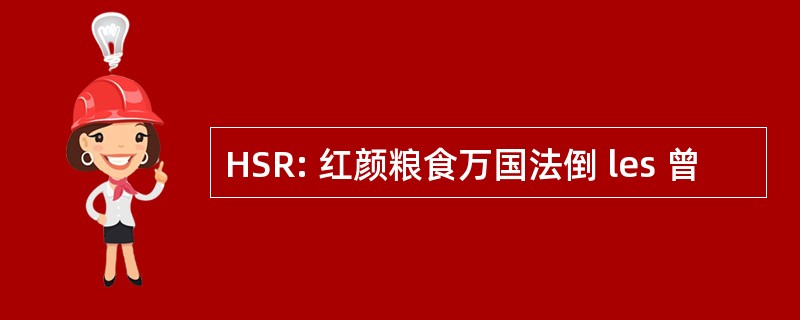 HSR: 红颜粮食万国法倒 les 曾